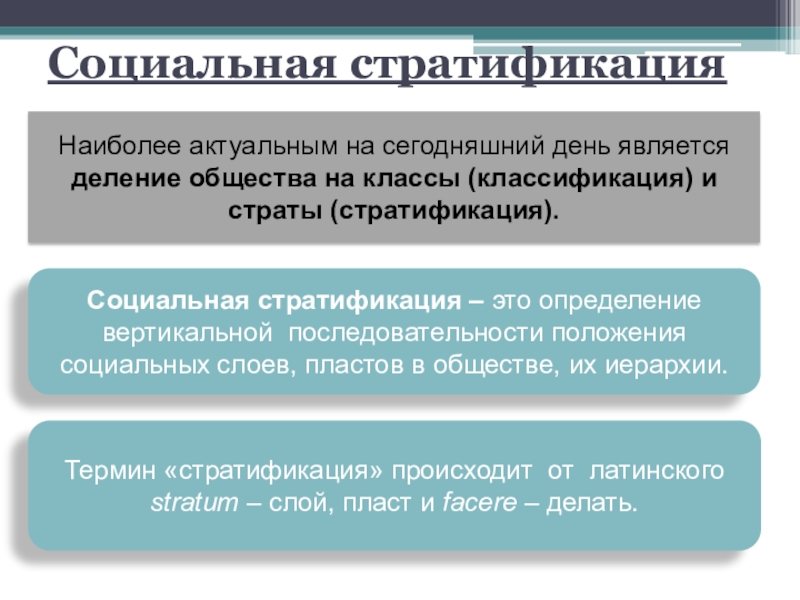 Социальная стратификация

Наиболее актуальным на сегодняшний день является деление общества на классы (классификация) и страты (стратификация).

Социальная стратификация – это определение вертикальной последовательности положения социальных слоев, пластов в обществе, их иерархии.

Термин «стратификация» происходит от латинского stratum – слой, пласт и facere – делать.